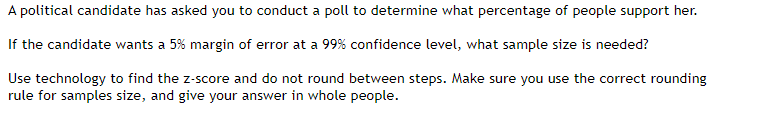 A political candidate has asked you to conduct a poll to determine what percentage of people support her.

If the candidate wants a 5% margin of error at a 99% confidence level, what sample size is needed?

Use technology to find the z-score and do not round between steps. Make sure you use the correct rounding rule for samples size, and give your answer in whole people.